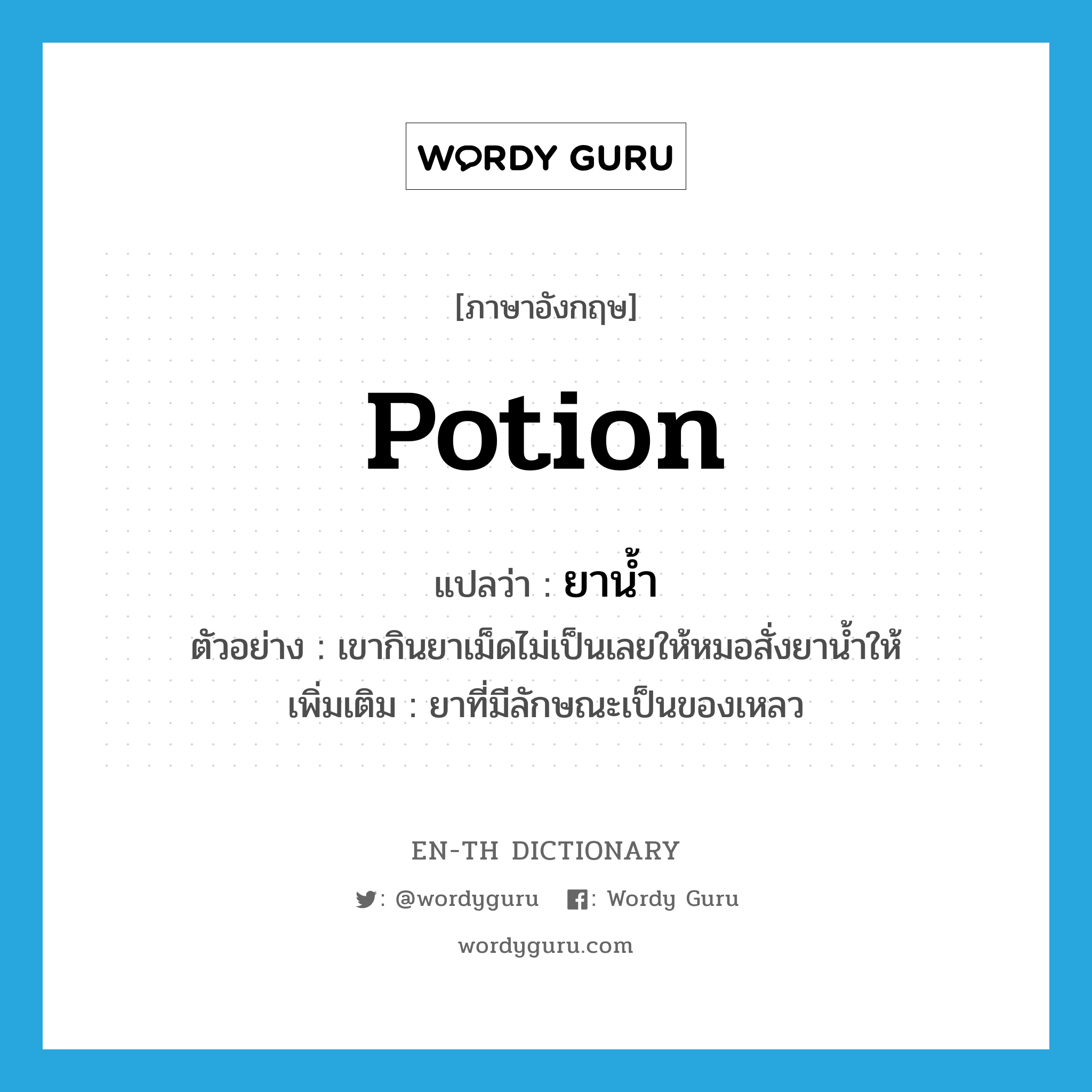 WORDY GURU

[ภาษาอังกฤษ]

potion

แปลว่า : ยาน้ำ

ตัวอย่าง : เขากินยาเม็ดไม่เป็นเลยให้หมอสั่งยาน้ำให้

เพิ่มเติม : ยาที่มีลักษณะเป็นของเหลว

EN-TH DICTIONARY

: @wordyguru : Wordy Guru

wordyguru.com